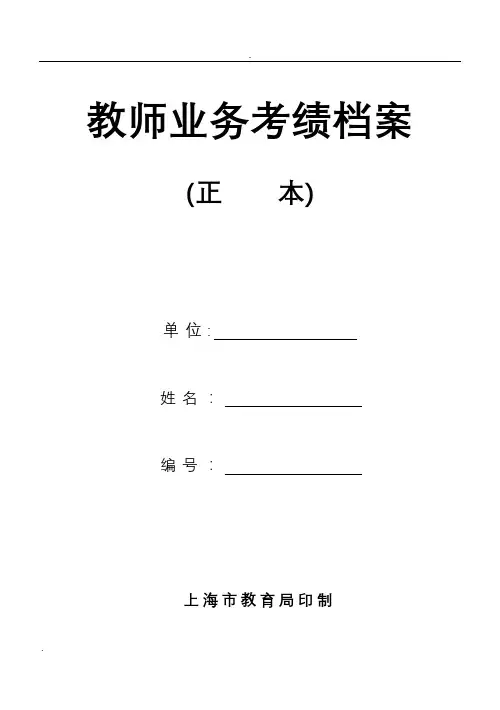 教师业务考绩档案

(正 本)

单位:____

姓名:____

编号:____

上海市教育局印制